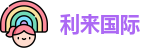 利来国际